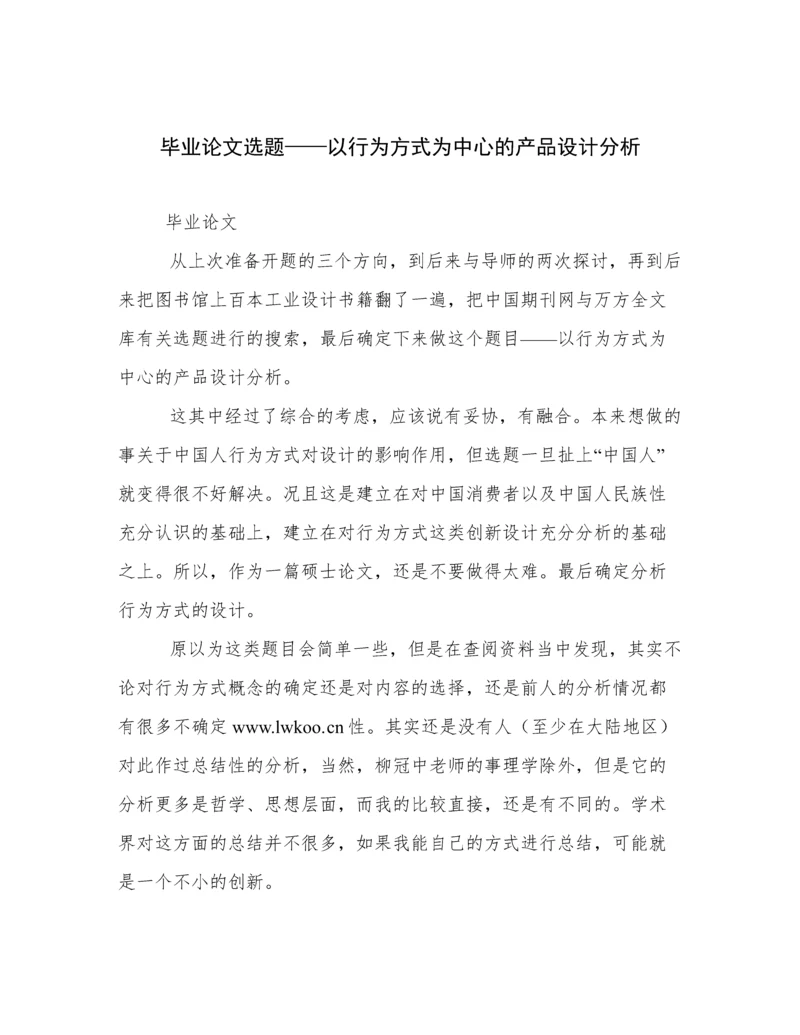 毕业论文选题——以行为方式为中心的产品设计分析

毕业论文

从上次准备开题的三个方向，到后来与导师的两次探讨，再到后来把图书馆上百本工业设计书籍翻了一遍，把中国期刊网与万方全文库有关选题进行的搜索，最后确定下来做这个题目——以行为方式为中心的产品设计分析。

这其中经过了综合的考虑，应该说有妥协，有融合。本来想做的事关于中国人行为方式对设计的影响作用，但选题一旦扯上“中国人”就变得很不好解决。况且这是建立在对中国消费者以及中国人民族性充分认识的基础上，建立在对行为方式这类创新设计充分分析的基础之上。所以，作为一篇硕士论文，还是不要做得太难。最后确定分析行为方式的设计。

原以为这类题目会简单一些，但是在查阅资料当中发现，其实不论对行为方式概念的确定还是对内容的选择，还是前人的分析情况都有很多不确定 www.lwkoo.cn 性。其实还是没有人（至少在大陆地区）对此作过总结性的分析，当然，柳冠中老师的事理学除外，但是它的分析更多是哲学、思想层面，而我的比较直接，还是有不同的。学术界对这方面的总结并不很多，如果我能自己的方式进行总结，可能就是一个不小的创新。